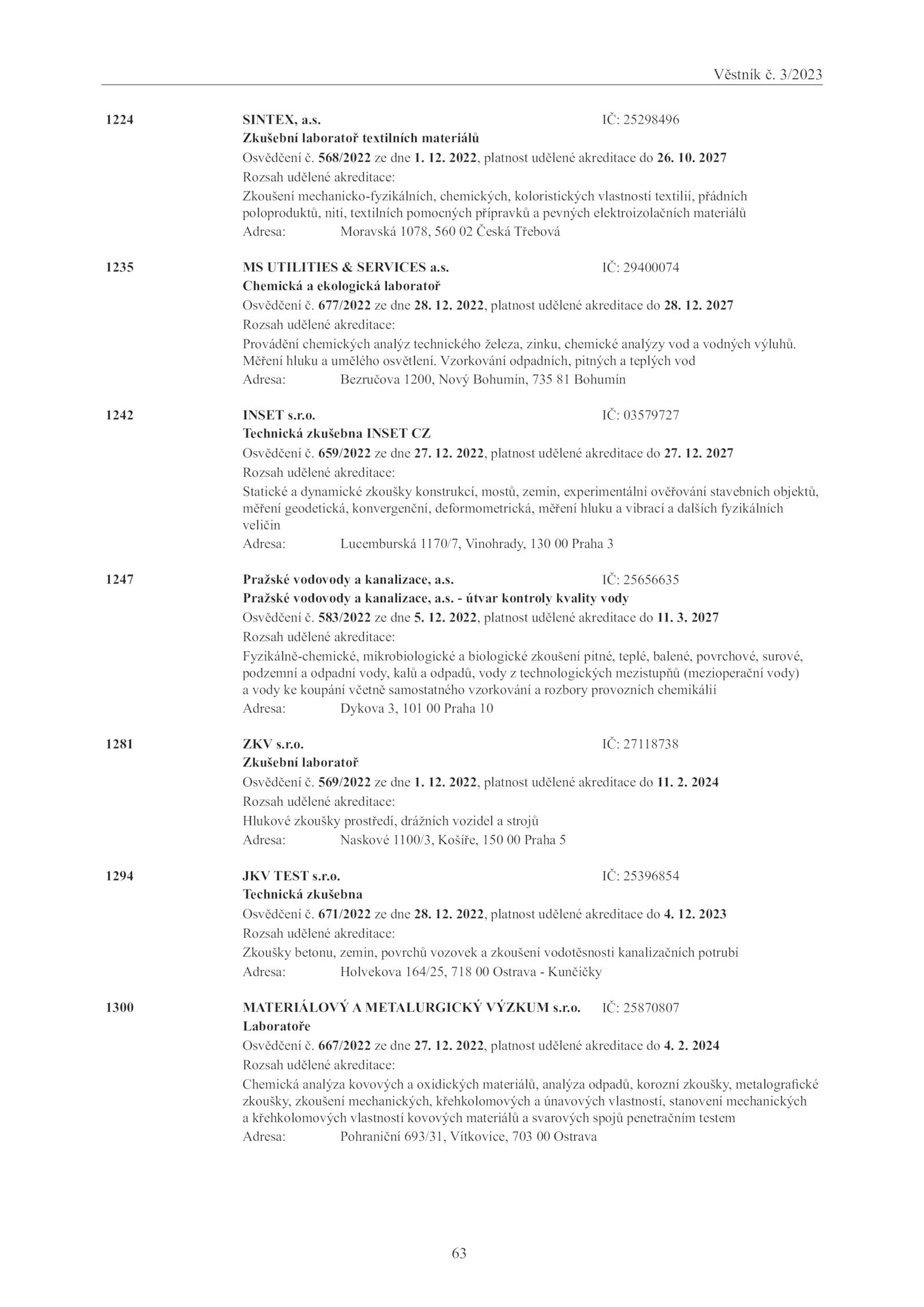 Věstník č. 3/2023

1224 SINTEX, a.s. IČ: 25298496
Zkušební laboratoř textilních materiálů
Osvědčení č. 568/2022 ze dne 1. 12. 2022, platnost udělené akreditace do 26. 10. 2027
Rozsah udělené akreditace:
Zkoušení mechanicko-fyzikálních, chemických, koloristických vlastností textilií, přádních poloproduktů, nití, textilních pomocných přípravků a pevných elektroizolačních materiálů
Adresa: Moravská 1078, 560 02 Česká Třebová

1235 MS UTILITIES & SERVICES a.s. IČ: 29400074
Chemická a ekologická laboratoř
Osvědčení č. 677/2022 ze dne 28. 12. 2022, platnost udělené akreditace do 28. 12. 2027
Rozsah udělené akreditace:
Provádění chemických analýz technického železa, zinku, chemické analýzy vod a vodných výluhů. Měření hluku a umělého osvětlení. Vzorkování odpadních, pitných a teplých vod
Adresa: Bezručova 1200, Nový Bohumín, 735 81 Bohumín

1242 INSET s.r.o. IČ: 03579727
Technická zkušebna INSET CZ
Osvědčení č. 659/2022 ze dne 27. 12. 2022, platnost udělené akreditace do 27. 12. 2027
Rozsah udělené akreditace:
Statické a dynamické zkoušky konstrukcí, mostů, zemin, experimentální ověřování stavebních objektů, měření geodetická, konvergenční, deformometrická, měření hluku a vibrací a dalších fyzikálních veličin
Adresa: Lucemburská 1170/7, Vinohrady, 130 00 Praha 3

1247 Pražské vodovody a kanalizace, a.s. IČ: 25656635
Pražské vodovody a kanalizace, a.s. - útvar kontroly kvality vody
Osvědčení č. 583/2022 ze dne 5. 12. 2022, platnost udělené akreditace do 11. 3. 2027
Rozsah udělené akreditace:
Fyzikálně-chemické, mikrobiologické a biologické zkoušení pitné, teplé, balené, povrchové, surové, podzemní a odpadní vody, kalů a odpadů, vody z technologických mezistupňů (mezioperační vody) a vody ke koupání včetně samostatného vzorkování a rozbory provozních chemikálií
Adresa: Dykova 3, 101 00 Praha 10

1281 ZKV s.r.o. IČ: 27118738
Zkušební laboratoř
Osvědčení č. 569/2022 ze dne 1. 12. 2022, platnost udělené akreditace do 11. 2. 2024
Rozsah udělené akreditace:
Hlukové zkoušky prostředí, drážních vozidel a strojů
Adresa: Naskové 1100/3, Košíře, 150 00 Praha 5

1294 JKV TEST s.r.o. IČ: 25396854
Technická zkušebna
Osvědčení č. 671/2022 ze dne 28. 12. 2022, platnost udělené akreditace do 4. 12. 2023
Rozsah udělené akreditace:
Zkoušky betonu, zemin, povrchů vozovek a zkoušení vodotěsnosti kanalizačních potrubí
Adresa: Holvekova 164/25, 718 00 Ostrava - Kunčičky

1300 MATERIÁLOVÝ A METALURGICKÝ VÝZKUM s.r.o. IČ: 25870807
Laboratoře
Osvědčení č. 667/2022 ze dne 27. 12. 2022, platnost udělené akreditace do 4. 2. 2024
Rozsah udělené akreditace:
Chemická analýza kovových a oxidických materiálů, analýza odpadů, korozní zkoušky, metalografické zkoušky, zkoušení mechanických, křehkolomových a únavových vlastností, stanovení mechanických a křehkolomových vlastností kovových materiálů a svarových spojů penetračním testem
Adresa: Pohraniční 693/31, Vítkovice, 703 00 Ostrava

63